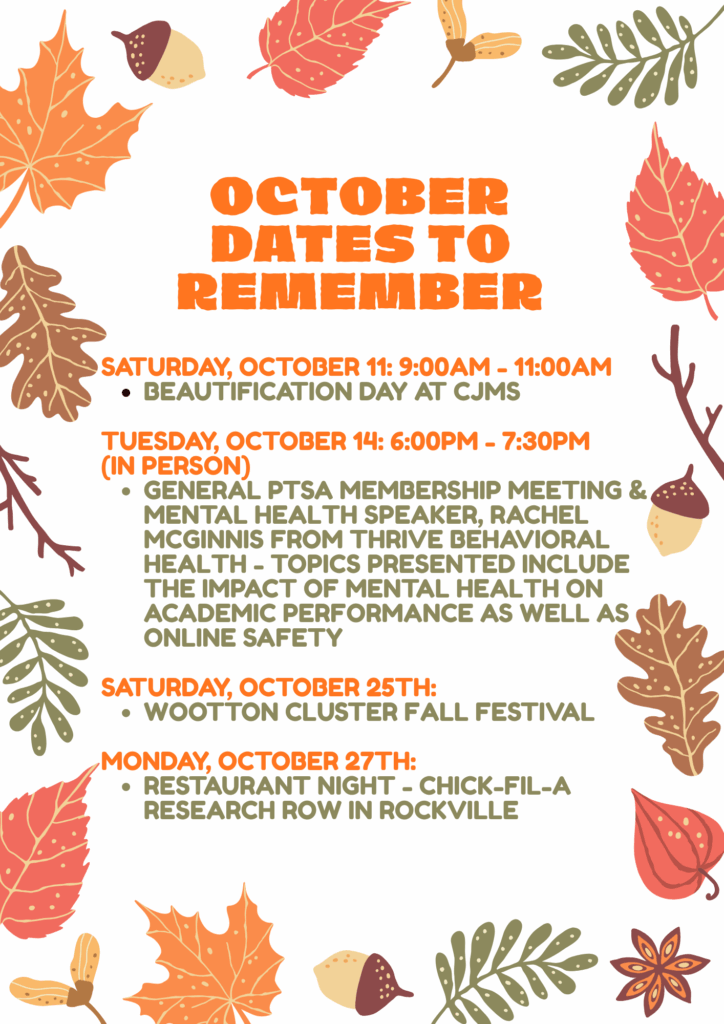 OCTOBER DATES TO REMEMBER

SATURDAY, OCTOBER 11: 9:00AM - 11:00AM
• BEAUTIFICATION DAY AT CJMS

TUESDAY, OCTOBER 14: 6:00PM - 7:30PM (IN PERSON)
• GENERAL PTSA MEMBERSHIP MEETING & MENTAL HEALTH SPEAKER, RACHEL MCGINNIS FROM THRIVE BEHAVIORAL HEALTH - TOPICS PRESENTED INCLUDE THE IMPACT OF MENTAL HEALTH ON ACADEMIC PERFORMANCE AS WELL AS ONLINE SAFETY

SATURDAY, OCTOBER 25TH:
• WOOTTON CLUSTER FALL FESTIVAL

MONDAY, OCTOBER 27TH:
• RESTAURANT NIGHT - CHICK-FIL-A RESEARCH ROW IN ROCKVILLE